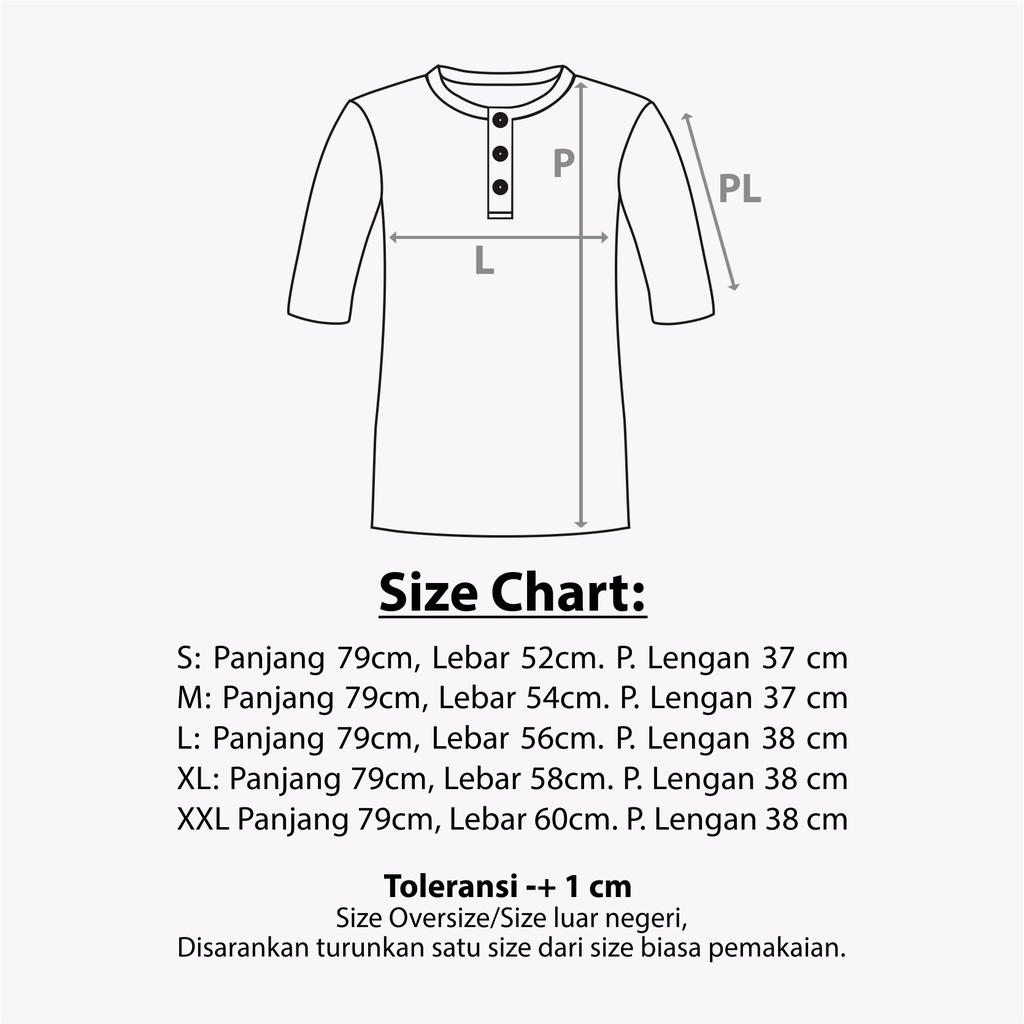 P

PL

L

Size Chart:

S: Panjang 79cm, Lebar 52cm. P. Lengan 37 cm
M: Panjang 79cm, Lebar 54cm. P. Lengan 37 cm
L: Panjang 79cm, Lebar 56cm. P. Lengan 38 cm
XL: Panjang 79cm, Lebar 58cm. P. Lengan 38 cm
XXL Panjang 79cm, Lebar 60cm. P. Lengan 38 cm

Toleransi -+ 1 cm
Size Oversize/Size luar negeri,
Disarankan turunkan satu size dari size biasa pemakaian.